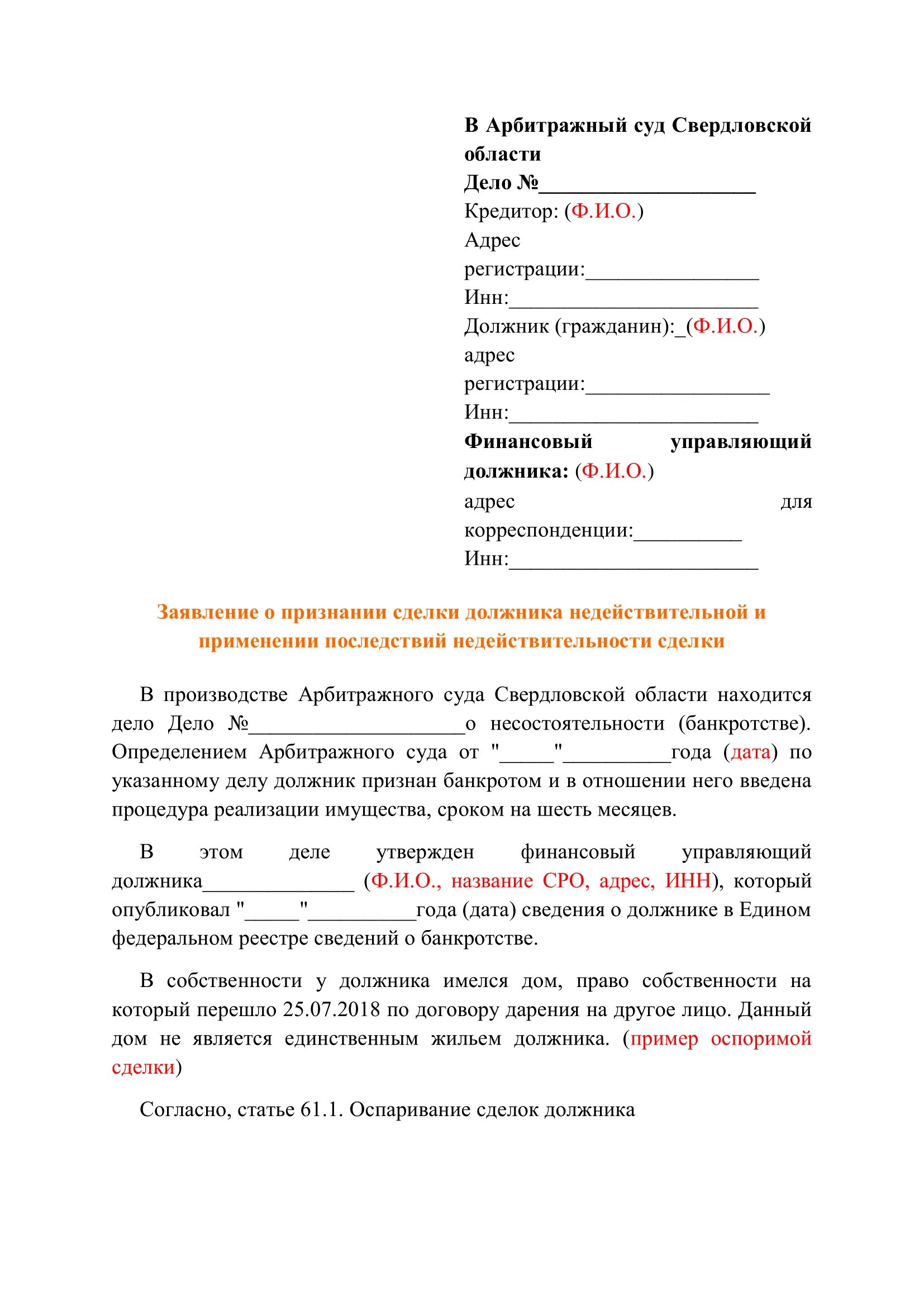 В Арбитражный суд Свердловской области
Дело №____________________
Кредитор: (Ф.И.О.)
Адрес регистрации:________________
Инн:_______________________
Должник (гражданин):_(Ф.И.О.)
адрес регистрации:_________________
Инн:_______________________
Финансовый управляющий должника: (Ф.И.О.)
адрес для корреспонденции:__________
Инн:_______________________

Заявление о признании сделки должника недействительной и применении последствий недействительности сделки

В производстве Арбитражного суда Свердловской области находится дело Дело №____________________о несостоятельности (банкротстве). Определением Арбитражного суда от "_____"__________года (дата) по указанному делу должник признан банкротом и в отношении него введена процедура реализации имущества, сроком на шесть месяцев.

В этом деле утвержден финансовый управляющий должника______________ (Ф.И.О., название СРО, адрес, ИНН), который опубликовал "_____"__________года (дата) сведения о должнике в Едином федеральном реестре сведений о банкротстве.

В собственности у должника имелся дом, право собственности на который перешло 25.07.2018 по договору дарения на другое лицо. Данный дом не является единственным жильем должника. (пример оспоримой сделки)

Согласно, статье 61.1. Оспаривание сделок должника